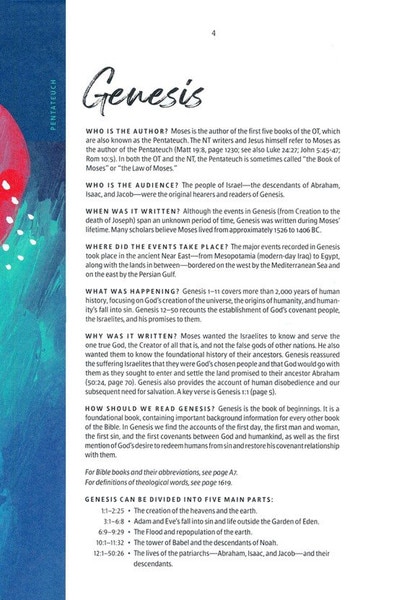 4

PENTATEUCH

Genesis

WHO IS THE AUTHOR? Moses is the author of the first five books of the OT, which are also known as the Pentateuch. The NT writers and Jesus himself refer to Moses as the author of the Pentateuch (Matt 19:8, page 1230; see also Luke 24:27; John 5:45-47; Rom 10:5). In both the OT and the NT, the Pentateuch is sometimes called "the Book of Moses" or "the Law of Moses."

WHO IS THE AUDIENCE? The people of Israel—the descendants of Abraham, Isaac, and Jacob—were the original hearers and readers of Genesis.

WHEN WAS IT WRITTEN? Although the events in Genesis (from Creation to the death of Joseph) span an unknown period of time, Genesis was written during Moses' lifetime. Many scholars believe Moses lived from approximately 1526 to 1406 BC.

WHERE DID THE EVENTS TAKE PLACE? The major events recorded in Genesis took place in the ancient Near East—from Mesopotamia (modern-day Iraq) to Egypt, along with the lands in between—bordered on the west by the Mediterranean Sea and on the east by the Persian Gulf.

WHAT WAS HAPPENING? Genesis 1–11 covers more than 2,000 years of human history, focusing on God's creation of the universe, the origins of humanity, and humanity's fall into sin. Genesis 12–50 recounts the establishment of God's covenant people, the Israelites, and his promises to them.

WHY WAS IT WRITTEN? Moses wanted the Israelites to know and serve the one true God, the Creator of all that is, and not the false gods of other nations. He also wanted them to know the foundational history of their ancestors. Genesis reassured the suffering Israelites that they were God's chosen people and that God would go with them as they sought to enter and settle the land promised to their ancestor Abraham (50:24, page 70). Genesis also provides the account of human disobedience and our subsequent need for salvation. A key verse is Genesis 1:1 (page 5).

HOW SHOULD WE READ GENESIS? Genesis is the book of beginnings. It is a foundational book, containing important background information for every other book of the Bible. In Genesis we find the accounts of the first day, the first man and woman, the first sin, and the first covenants between God and humankind, as well as the first mention of God's desire to redeem humans from sin and restore his covenant relationship with them.

For Bible books and their abbreviations, see page A7.
For definitions of theological words, see page 1619.

GENESIS CAN BE DIVIDED INTO FIVE MAIN PARTS:
1:1–2:25 • The creation of the heavens and the earth.
3:1–6:8 • Adam and Eve's fall into sin and life outside the Garden of Eden.
6:9–9:29 • The Flood and repopulation of the earth.
10:1–11:32 • The tower of Babel and the descendants of Noah.
12:1–50:26 • The lives of the patriarchs—Abraham, Isaac, and Jacob—and their descendants.